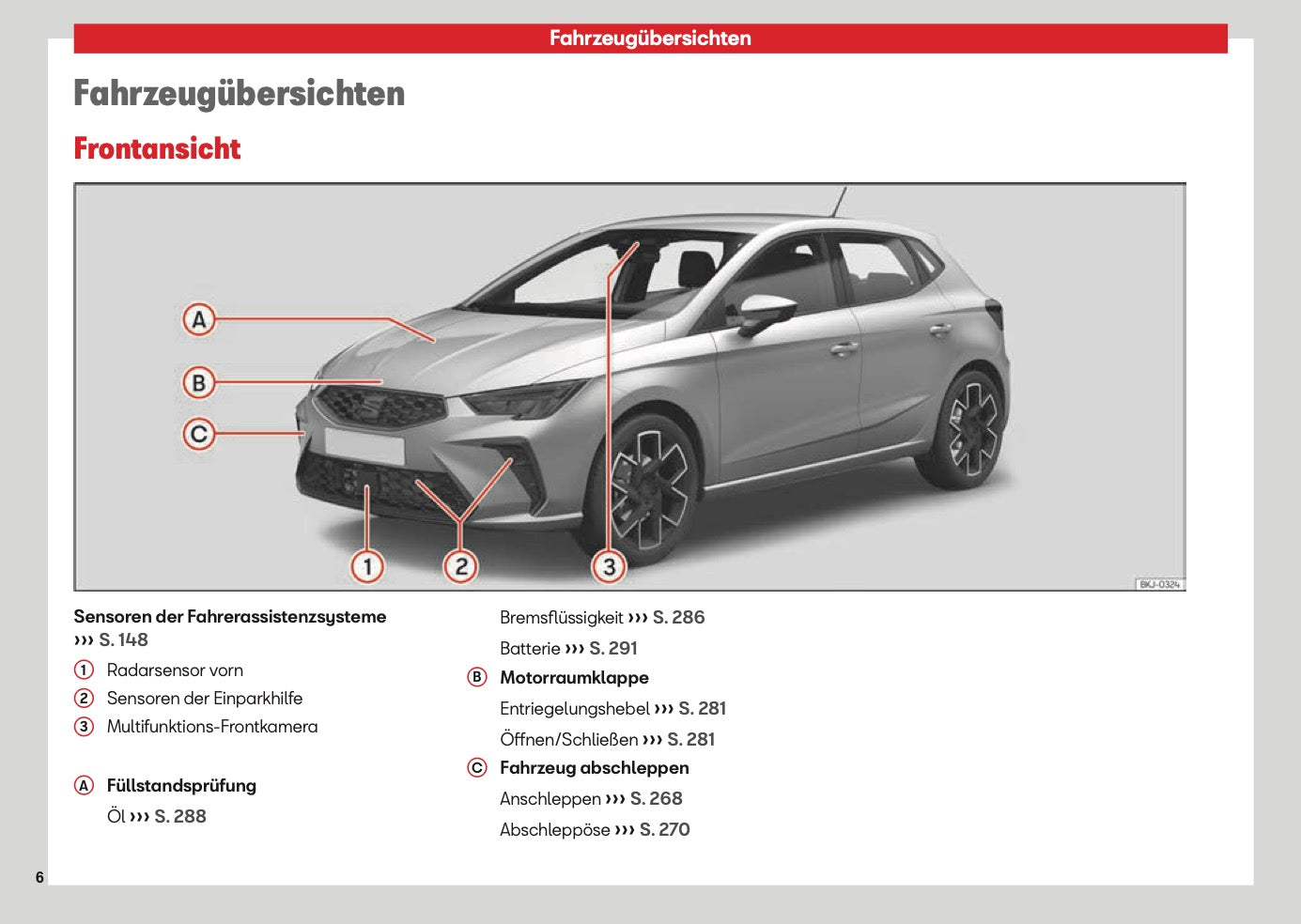 Fahrzeugübersichten

Fahrzeugübersichten

Frontansicht

A
B
C
1
2
3
BKJ-0324

Sensoren der Fahrerassistenzsysteme ››› S. 148

1 Radarsensor vorn
2 Sensoren der Einparkhilfe
3 Multifunktions-Frontkamera

A Füllstandsprüfung
Öl ››› S. 288
Bremsflüssigkeit ››› S. 286
Batterie ››› S. 291

B Motorraumklappe
Entriegelungshebel ››› S. 281
Öffnen/Schließen ››› S. 281

C Fahrzeug abschleppen
Anschleppen ››› S. 268
Abschleppöse ››› S. 270

6